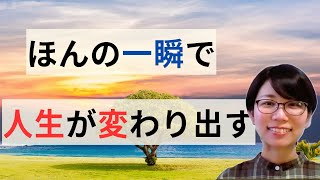 ほんの一瞬で

人生が変わり出す